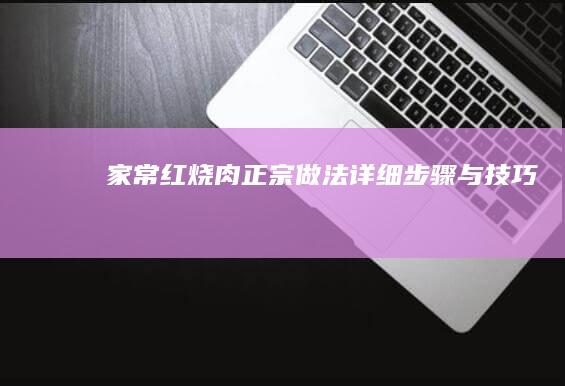 家常红烧肉正宗做法详细步骤与技巧